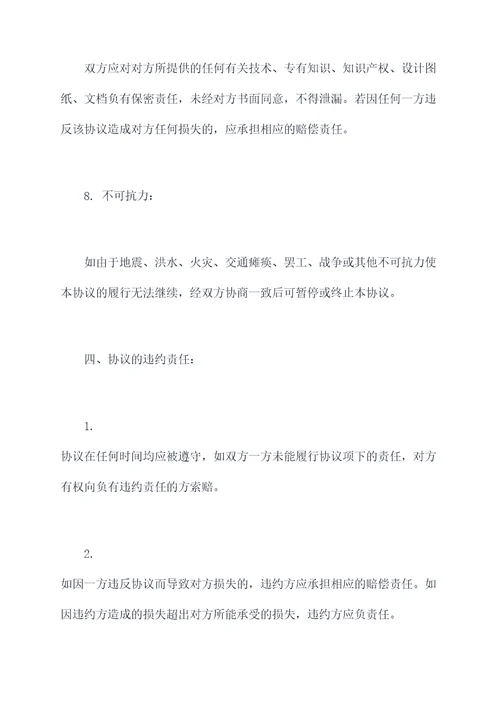 双方应对对方所提供的任何有关技术、专有知识、知识产权、设计图纸、文档负有保密责任，未经对方书面同意，不得泄漏。若因任何一方违反该协议造成对方任何损失的，应承担相应的赔偿责任。

8. 不可抗力：

如由于地震、洪水、火灾、交通瘫痪、罢工、战争或其他不可抗力使本协议的履行无法继续，经双方协商一致后可暂停或终止本协议。

四、协议的违约责任：

1.

协议在任何时间均应被遵守，如双方一方未能履行协议项下的责任，对方有权向负有违约责任的方索赔。

2.

如因一方违反协议而导致对方损失的，违约方应承担相应的赔偿责任。如因违约方造成的损失超出对方所能承受的损失，违约方应负责任。